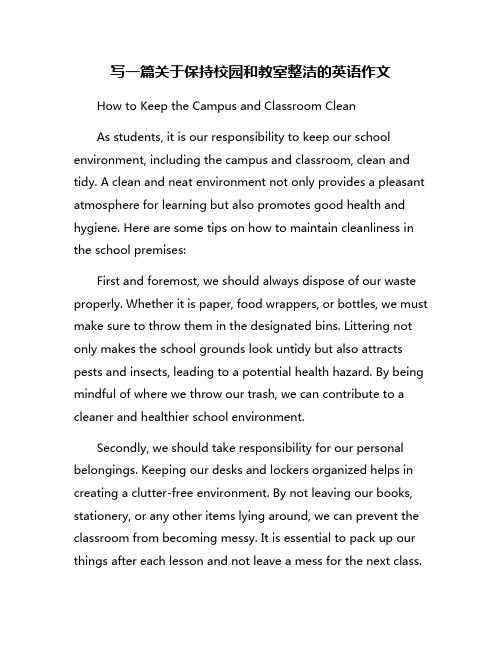 写一篇关于保持校园和教室整洁的英语作文

How to Keep the Campus and Classroom Clean

As students, it is our responsibility to keep our school environment, including the campus and classroom, clean and tidy. A clean and neat environment not only provides a pleasant atmosphere for learning but also promotes good health and hygiene. Here are some tips on how to maintain cleanliness in the school premises:

First and foremost, we should always dispose of our waste properly. Whether it is paper, food wrappers, or bottles, we must make sure to throw them in the designated bins. Littering not only makes the school grounds look untidy but also attracts pests and insects, leading to a potential health hazard. By being mindful of where we throw our trash, we can contribute to a cleaner and healthier school environment.

Secondly, we should take responsibility for our personal belongings. Keeping our desks and lockers organized helps in creating a clutter-free environment. By not leaving our books, stationery, or any other items lying around, we can prevent the classroom from becoming messy. It is essential to pack up our things after each lesson and not leave a mess for the next class.